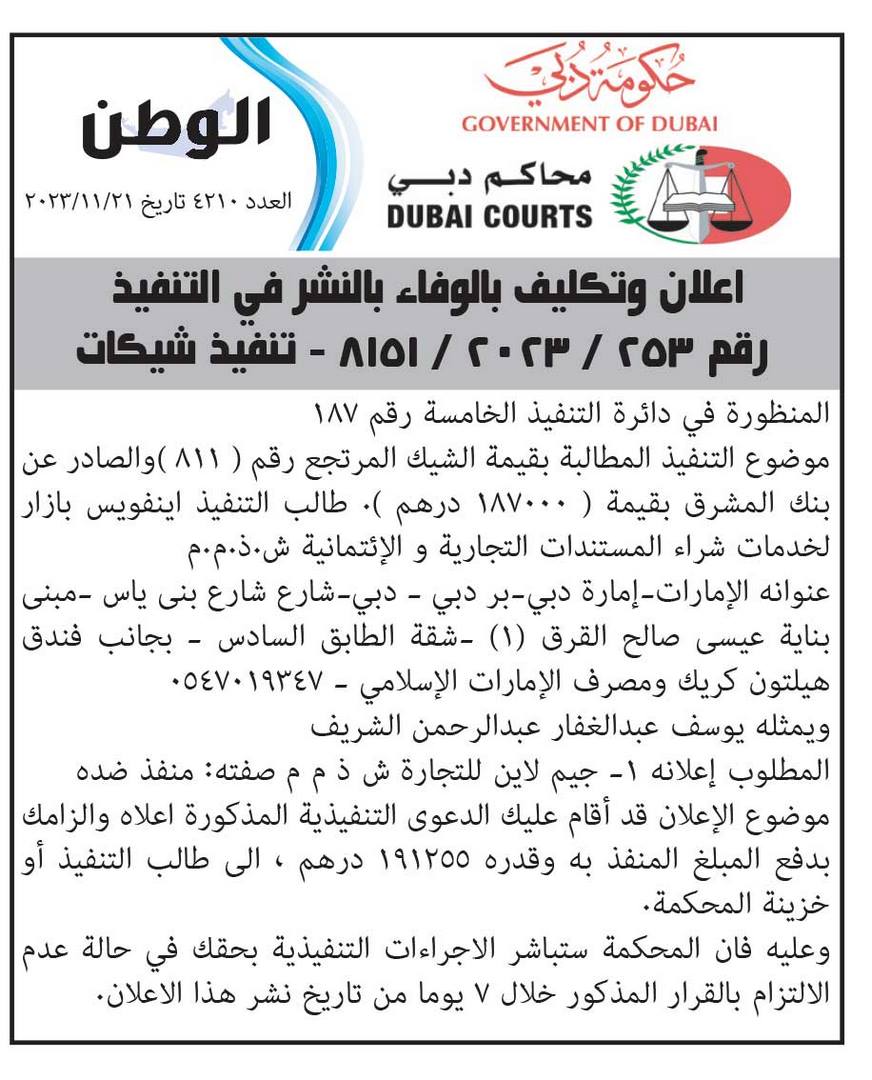 حكومة دبي
GOVERNMENT OF DUBAI

محاكم دبي
DUBAI COURTS

الوطن
العدد ٤٢١٠ تاريخ ٢٠٢٣/١١/٢١

اعلان وتكليف بالوفاء بالنشر في التنفيذ
رقم ٢٥٣ / ٢٠٢٣ / ٨١٥١ - تنفيذ شيكات

المنظورة في دائرة التنفيذ الخامسة رقم ١٨٧
موضوع التنفيذ المطالبة بقيمة الشيك المرتجع رقم ( ٨١١ )والصادر عن بنك المشرق بقيمة ( ١٨٧٠٠٠ درهم ). طالب التنفيذ اينفويس بازار لخدمات شراء المستندات التجارية و الإئتمانية ش.ذ.م.م
عنوانه الإمارات-إمارة دبي-بر دبي - دبي-شارع شارع بنى ياس -مبنى بناية عيسى صالح القرق (١) -شقة الطابق السادس - بجانب فندق هيلتون كريك ومصرف الإمارات الإسلامي - ٠٥٤٧٠١٩٣٤٧
ويمثله يوسف عبدالغفار عبدالرحمن الشريف
المطلوب إعلانه ١- جيم لاين للتجارة ش ذ م م صفته: منفذ ضده
موضوع الإعلان قد أقام عليك الدعوى التنفيذية المذكورة اعلاه والزامك بدفع المبلغ المنفذ به وقدره ١٩١٢٥٥ درهم ، الى طالب التنفيذ أو خزينة المحكمة.
وعليه فان المحكمة ستباشر الاجراءات التنفيذية بحقك في حالة عدم الالتزام بالقرار المذكور خلال ٧ يوما من تاريخ نشر هذا الاعلان.